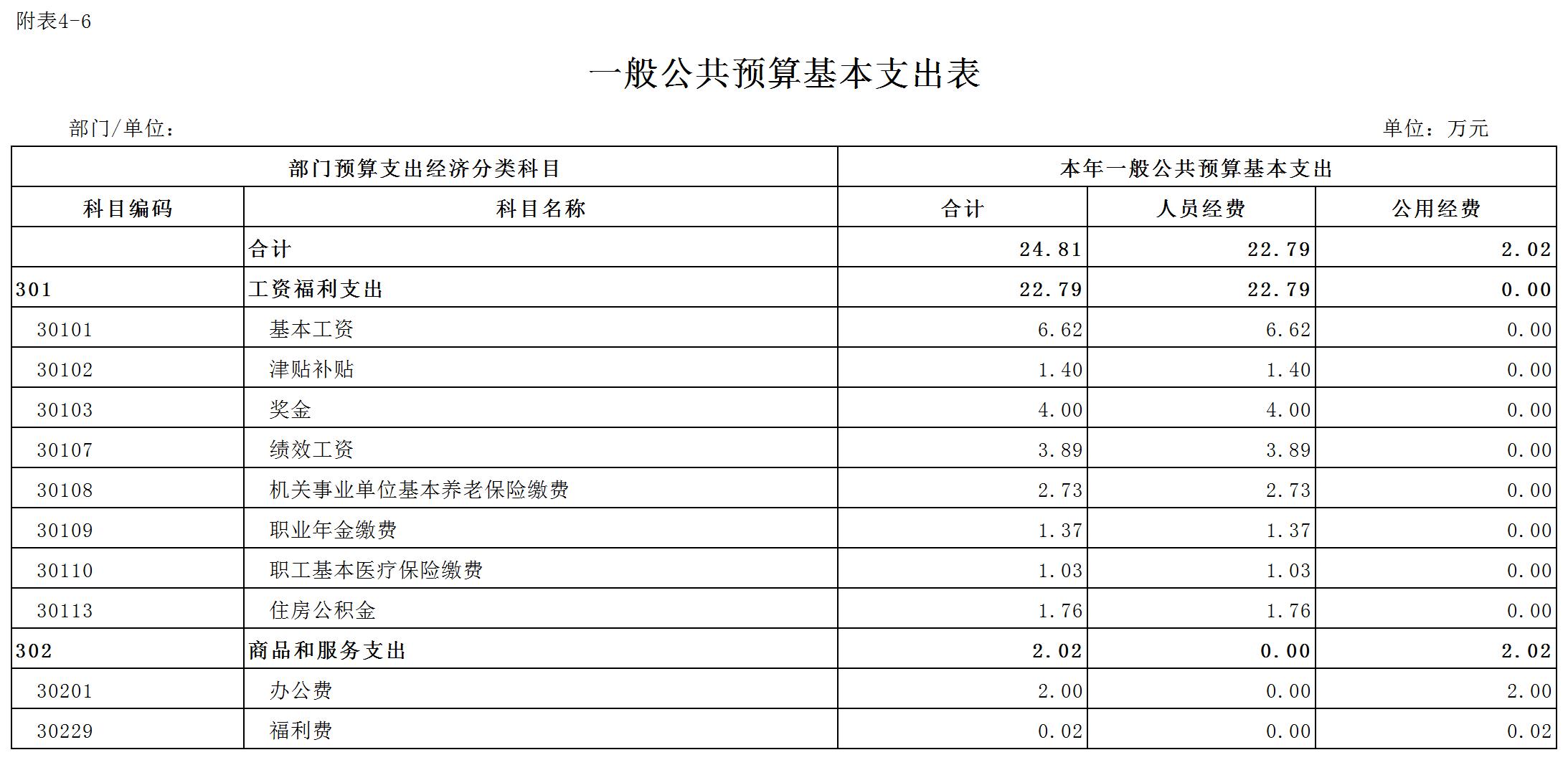 附表4-6

一般公共预算基本支出表

部门/单位：

单位：万元

| 部门预算支出经济分类科目 | | 本年一般公共预算基本支出 | | |
|---|---|---|---|---|
| 科目编码 | 科目名称 | 合计 | 人员经费 | 公用经费 |
| | 合计 | 24.81 | 22.79 | 2.02 |
| 301 | 工资福利支出 | 22.79 | 22.79 | 0.00 |
| 30101 | 基本工资 | 6.62 | 6.62 | 0.00 |
| 30102 | 津贴补贴 | 1.40 | 1.40 | 0.00 |
| 30103 | 奖金 | 4.00 | 4.00 | 0.00 |
| 30107 | 绩效工资 | 3.89 | 3.89 | 0.00 |
| 30108 | 机关事业单位基本养老保险缴费 | 2.73 | 2.73 | 0.00 |
| 30109 | 职业年金缴费 | 1.37 | 1.37 | 0.00 |
| 30110 | 职工基本医疗保险缴费 | 1.03 | 1.03 | 0.00 |
| 30113 | 住房公积金 | 1.76 | 1.76 | 0.00 |
| 302 | 商品和服务支出 | 2.02 | 0.00 | 2.02 |
| 30201 | 办公费 | 2.00 | 0.00 | 2.00 |
| 30229 | 福利费 | 0.02 | 0.00 | 0.02 |